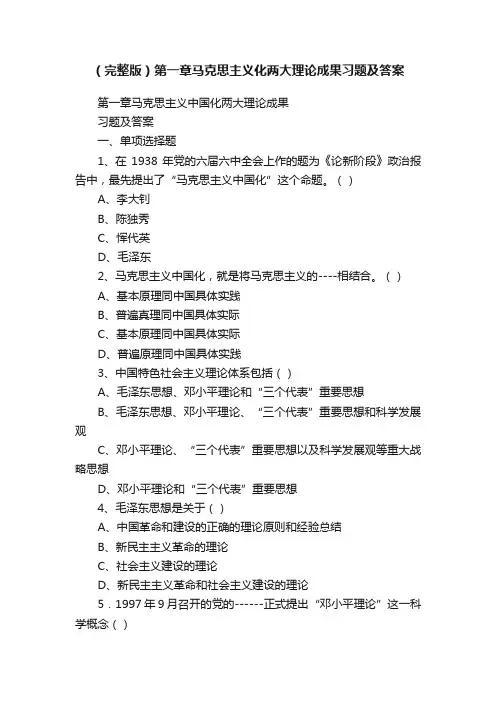 （完整版）第一章马克思主义化两大理论成果习题及答案

第一章马克思主义中国化两大理论成果
习题及答案
一、单项选择题
1、在 1938 年党的六届六中全会上作的题为《论新阶段》政治报告中，最先提出了“马克思主义中国化”这个命题。（ ）
A、李大钊
B、陈独秀
C、恽代英
D、毛泽东
2、马克思主义中国化，就是将马克思主义的----相结合。（ ）
A、基本原理同中国具体实践
B、普遍真理同中国具体实际
C、基本原理同中国具体实际
D、普遍原理同中国具体实践
3、中国特色社会主义理论体系包括（ ）
A、毛泽东思想、邓小平理论和“三个代表”重要思想
B、毛泽东思想、邓小平理论、“三个代表”重要思想和科学发展观
C、邓小平理论、“三个代表”重要思想以及科学发展观等重大战略思想
D、邓小平理论和“三个代表”重要思想
4、毛泽东思想是关于（ ）
A、中国革命和建设的正确的理论原则和经验总结
B、新民主主义革命的理论
C、社会主义建设的理论
D、新民主主义革命和社会主义建设的理论
5．1997 年 9 月召开的党的------正式提出“邓小平理论”这一科学概念（ ）